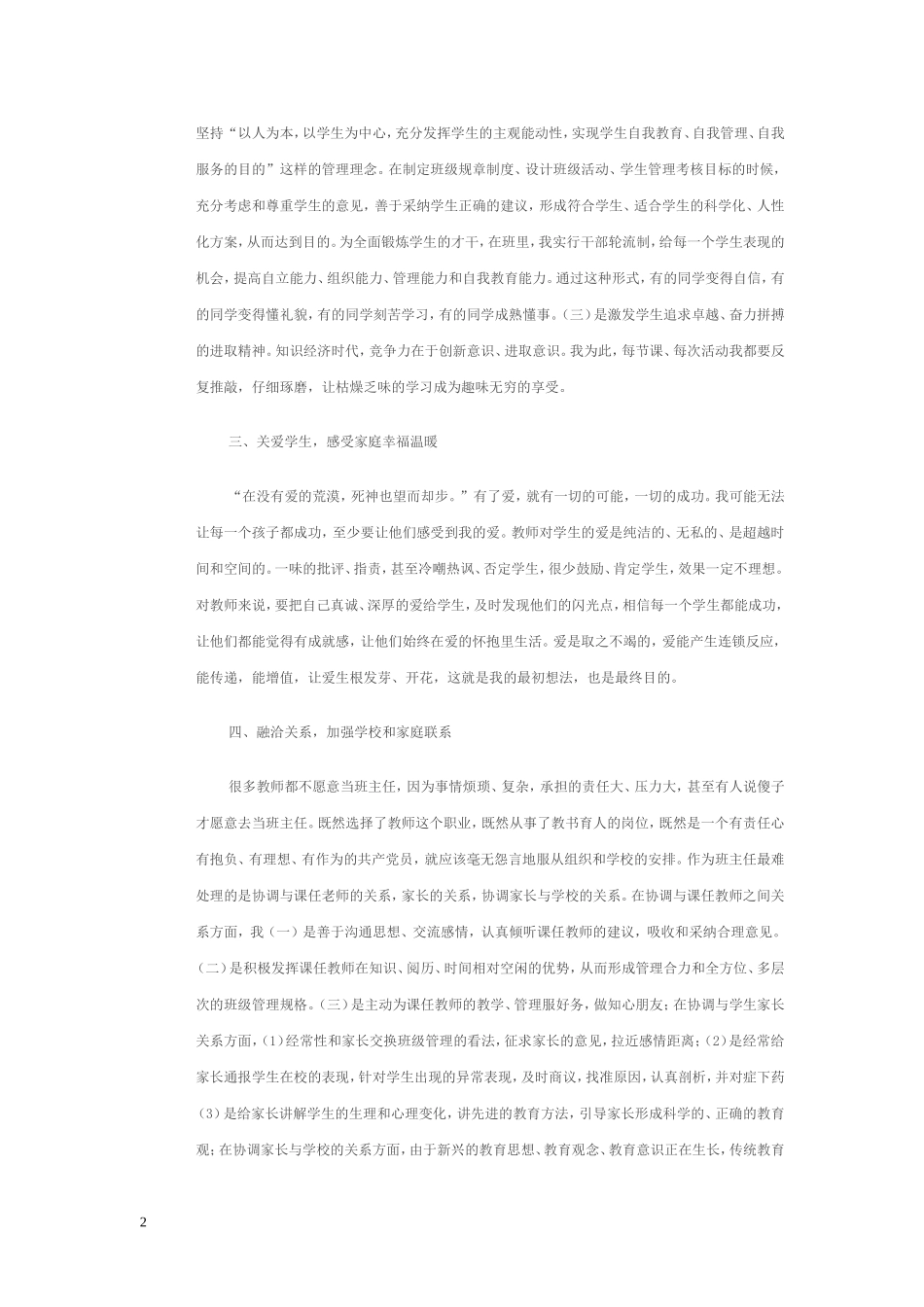 坚持“以人为本，以学生为中心，充分发挥学生的主观能动性，实现学生自我教育、自我管理、自我服务的目的”这样的管理理念。在制定班级规章制度、设计班级活动、学生管理考核目标的时候，充分考虑和尊重学生的意见，善于采纳学生正确的建议，形成符合学生、适合学生的科学化、人性化方案，从而达到目的。为全面锻炼学生的才干，在班里，我实行干部轮流制，给每一个学生表现的机会，提高自立能力、组织能力、管理能力和自我教育能力。通过这种形式，有的同学变得自信，有的同学变得懂礼貌，有的同学刻苦学习，有的同学成熟懂事。(三)是激发学生追求卓越、奋力拼搏的进取精神。知识经济时代，竞争力在于创新意识、进取意识。我为此，每节课、每次活动我都要反复推敲，仔细琢磨，让枯燥乏味的学习成为趣味无穷的享受。

三、关爱学生，感受家庭幸福温暖

“在没有爱的荒漠，死神也望而却步。”有了爱，就有一切的可能，一切的成功。我可能无法让每一个孩子都成功，至少要让他们感受到我的爱。教师对学生的爱是纯洁的、无私的、是超越时间和空间的。一味的批评、指责，甚至冷嘲热讽、否定学生，很少鼓励、肯定学生，效果一定不理想。对教师来说，要把自己真诚、深厚的爱给学生，及时发现他们的闪光点，相信每一个学生都能成功，让他们都能觉得有成就感，让他们始终在爱的怀抱里生活。爱是取之不竭的，爱能产生连锁反应，能传递，能增值，让爱生根发芽、开花，这就是我的最初想法，也是最终目的。

四、融洽关系，加强学校和家庭联系

很多教师都不愿意当班主任，因为事情烦琐、复杂，承担的责任大、压力大，甚至有人说傻子才愿意去当班主任。既然选择了教师这个职业，既然从事了教书育人的岗位，既然是一个有责任心有抱负、有理想、有作为的共产党员，就应该毫无怨言地服从组织和学校的安排。作为班主任最难处理的是协调与课任老师的关系，家长的关系，协调家长与学校的关系。在协调与课任教师之间关系方面，我（一）是善于沟通思想、交流感情，认真倾听课任教师的建议，吸收和采纳合理意见。(二)是积极发挥课任教师在知识、阅历、时间相对空闲的优势，从而形成管理合力和全方位、多层次的班级管理规格。(三)是主动为课任教师的教学、管理服好务，做知心朋友；在协调与学生家长关系方面，(1)经常性和家长交换班级管理的看法，征求家长的意见，拉近感情距离；(2)是经常给家长通报学生在校的表现，针对学生出现的异常表现，及时商议，找准原因，认真剖析，并对症下药(3)是给家长讲解学生的生理和心理变化，讲先进的教育方法，引导家长形成科学的、正确的教育观；在协调家长与学校的关系方面，由于新兴的教育思想、教育观念、教育意识正在生长，传统教育

2